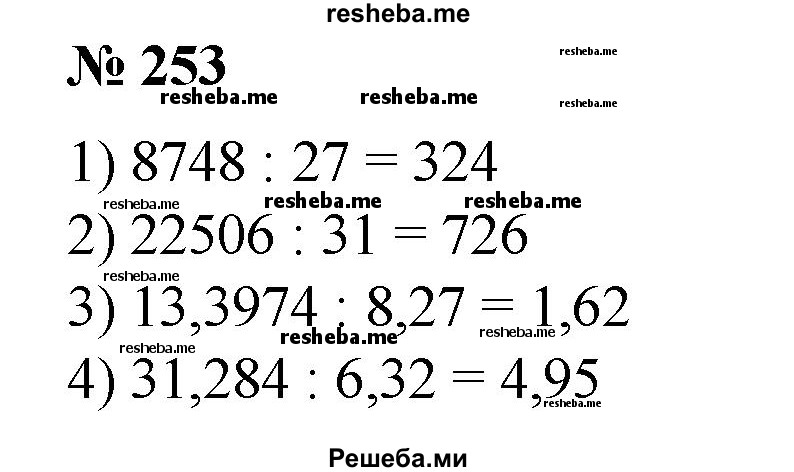 resheba.me

№ 253

resheba.me resheba.me resheba.me resheba.me

1) $8748 : 27 = 324$

resheba.me resheba.me resheba.me

2) $22506 : 31 = 726$

resheba.me

3) $13,3974 : 8,27 = 1,62$

resheba.me resheba.me resheba.me

4) $31,284 : 6,32 = 4,95$

resheba.me

Решеба.ми